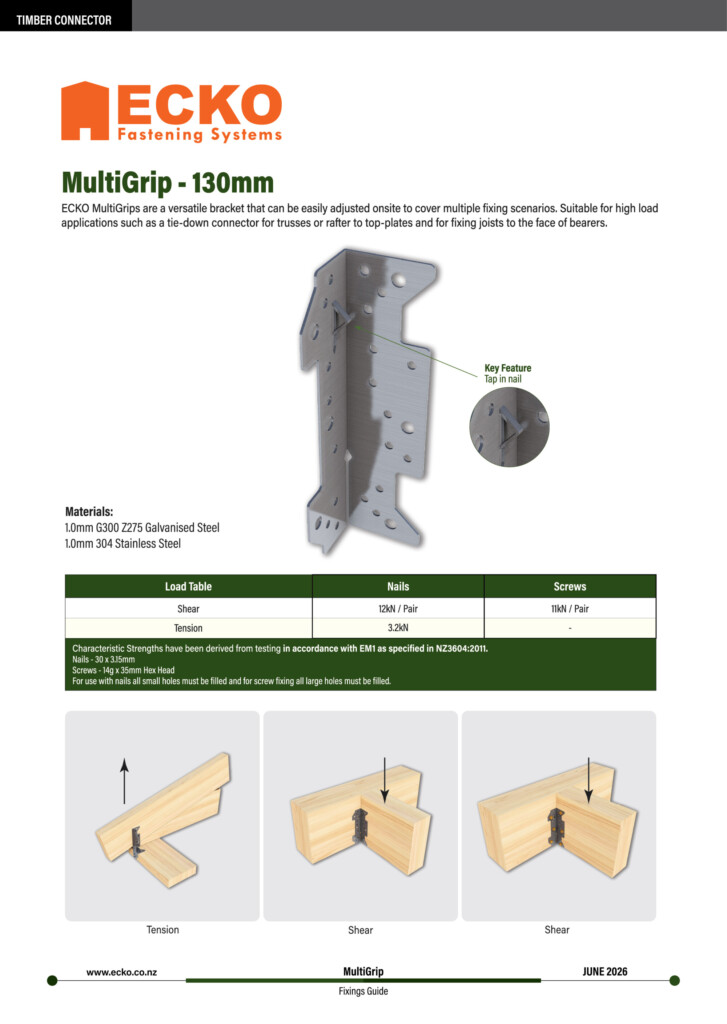 TIMBER CONNECTOR

ECKO
Fastening Systems

MultiGrip - 130mm

ECKO MultiGrips are a versatile bracket that can be easily adjusted onsite to cover multiple fixing scenarios. Suitable for high load applications such as a tie-down connector for trusses or rafter to top-plates and for fixing joists to the face of bearers.

Key Feature
Tap in nail

Materials:
1.0mm G300 Z275 Galvanised Steel
1.0mm 304 Stainless Steel

| Load Table | Nails | Screws |
|---|---|---|
| Shear | 12kN / Pair | 11kN / Pair |
| Tension | 3.2kN | - |

Characteristic Strengths have been derived from testing in accordance with EM1 as specified in NZ3604:2011.
Nails - 30 x 3.15mm
Screws - 14g x 35mm Hex Head
For use with nails all small holes must be filled and for screw fixing all large holes must be filled.

Tension

Shear

Shear

www.ecko.co.nz

MultiGrip

JUNE 2026

Fixings Guide